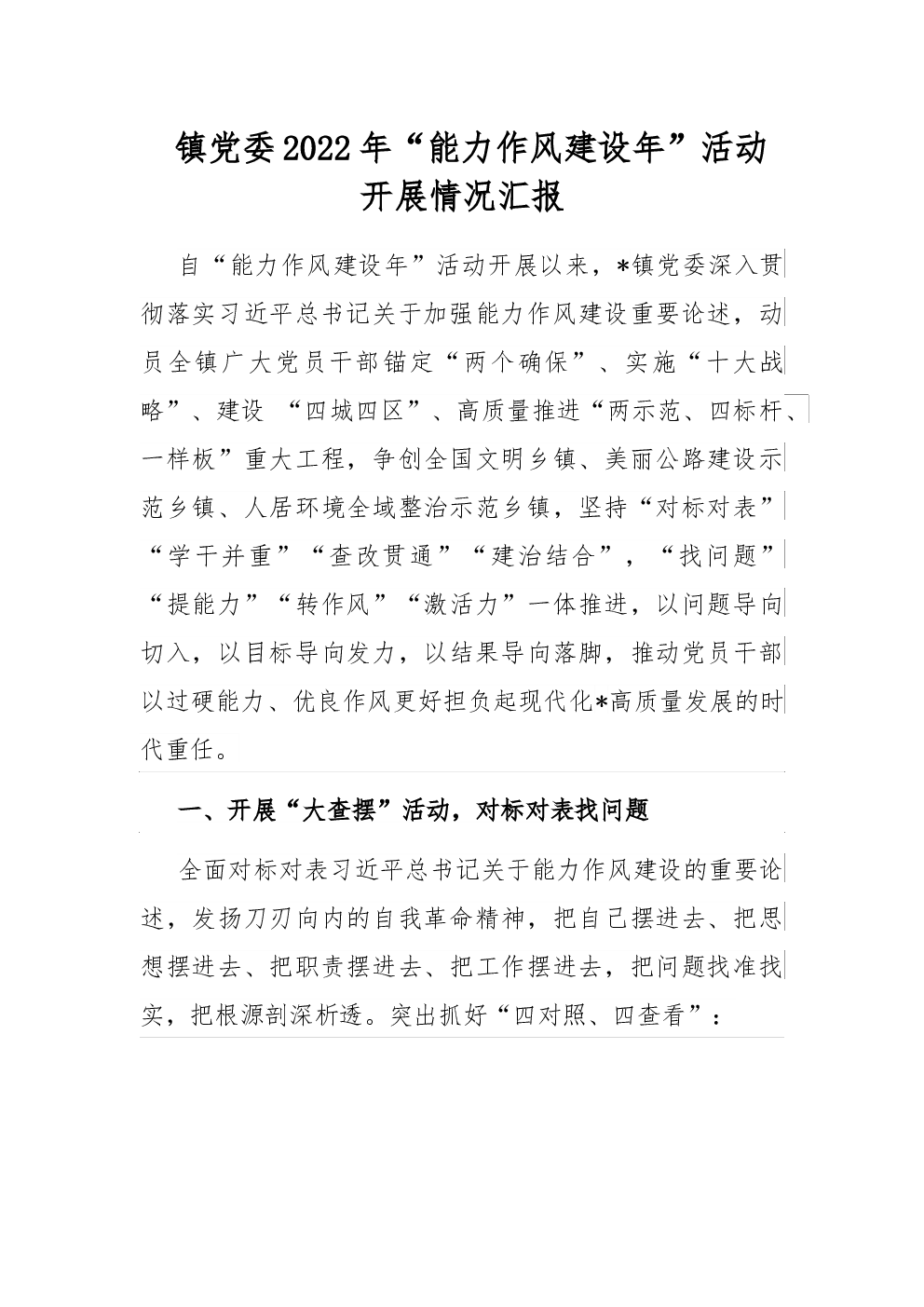 镇党委2022年“能力作风建设年”活动开展情况汇报

自“能力作风建设年”活动开展以来，*镇党委深入贯彻落实习近平总书记关于加强能力作风建设重要论述，动员全镇广大党员干部锚定“两个确保”、实施“十大战略”、建设 “四城四区”、高质量推进“两示范、四标杆、一样板”重大工程，争创全国文明乡镇、美丽公路建设示范乡镇、人居环境全域整治示范乡镇，坚持“对标对表”“学干并重”“查改贯通”“建治结合”，“找问题”“提能力”“转作风”“激活力”一体推进，以问题导向切入，以目标导向发力，以结果导向落脚，推动党员干部以过硬能力、优良作风更好担负起现代化*高质量发展的时代重任。

一、开展“大查摆”活动，对标对表找问题

全面对标对表习近平总书记关于能力作风建设的重要论述，发扬刀刃向内的自我革命精神，把自己摆进去、把思想摆进去、把职责摆进去、把工作摆进去，把问题找准找实，把根源剖深析透。突出抓好“四对照、四查看”：